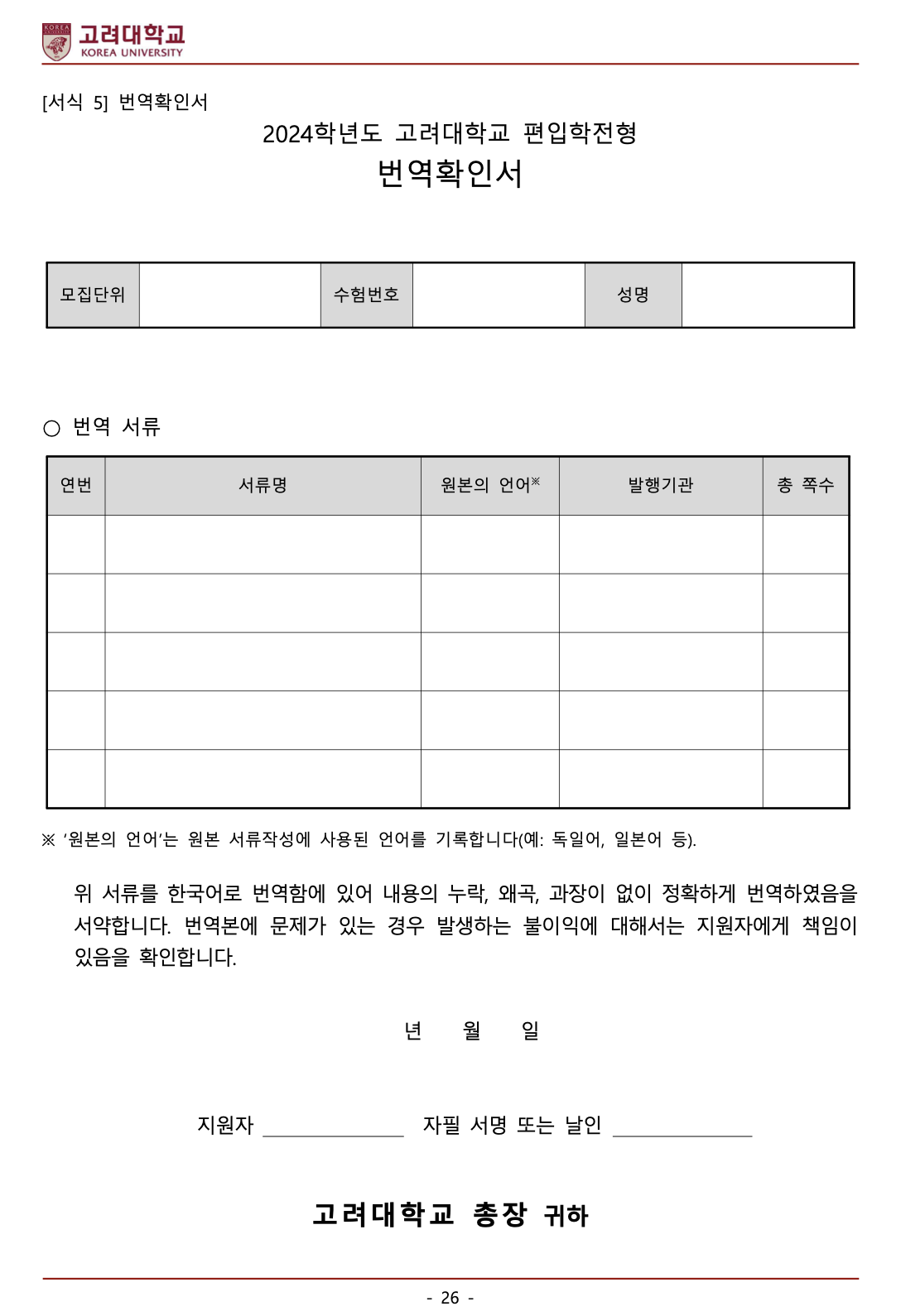 고려대학교
KOREA UNIVERSITY

[서식 5] 번역확인서

2024학년도 고려대학교 편입학전형
번역확인서

| 모집단위 | | 수험번호 | | 성명 | |
|---|---|---|---|---|---|

○ 번역 서류

| 연번 | 서류명 | 원본의 언어※ | 발행기관 | 총 쪽수 |
|---|---|---|---|---|
| | | | | |
| | | | | |
| | | | | |
| | | | | |
| | | | | |

※ '원본의 언어'는 원본 서류작성에 사용된 언어를 기록합니다(예: 독일어, 일본어 등).

위 서류를 한국어로 번역함에 있어 내용의 누락, 왜곡, 과장이 없이 정확하게 번역하였음을 서약합니다. 번역본에 문제가 있는 경우 발생하는 불이익에 대해서는 지원자에게 책임이 있음을 확인합니다.

년 월 일

지원자 ______________ 자필 서명 또는 날인 ______________

고려대학교 총장 귀하

- 26 -